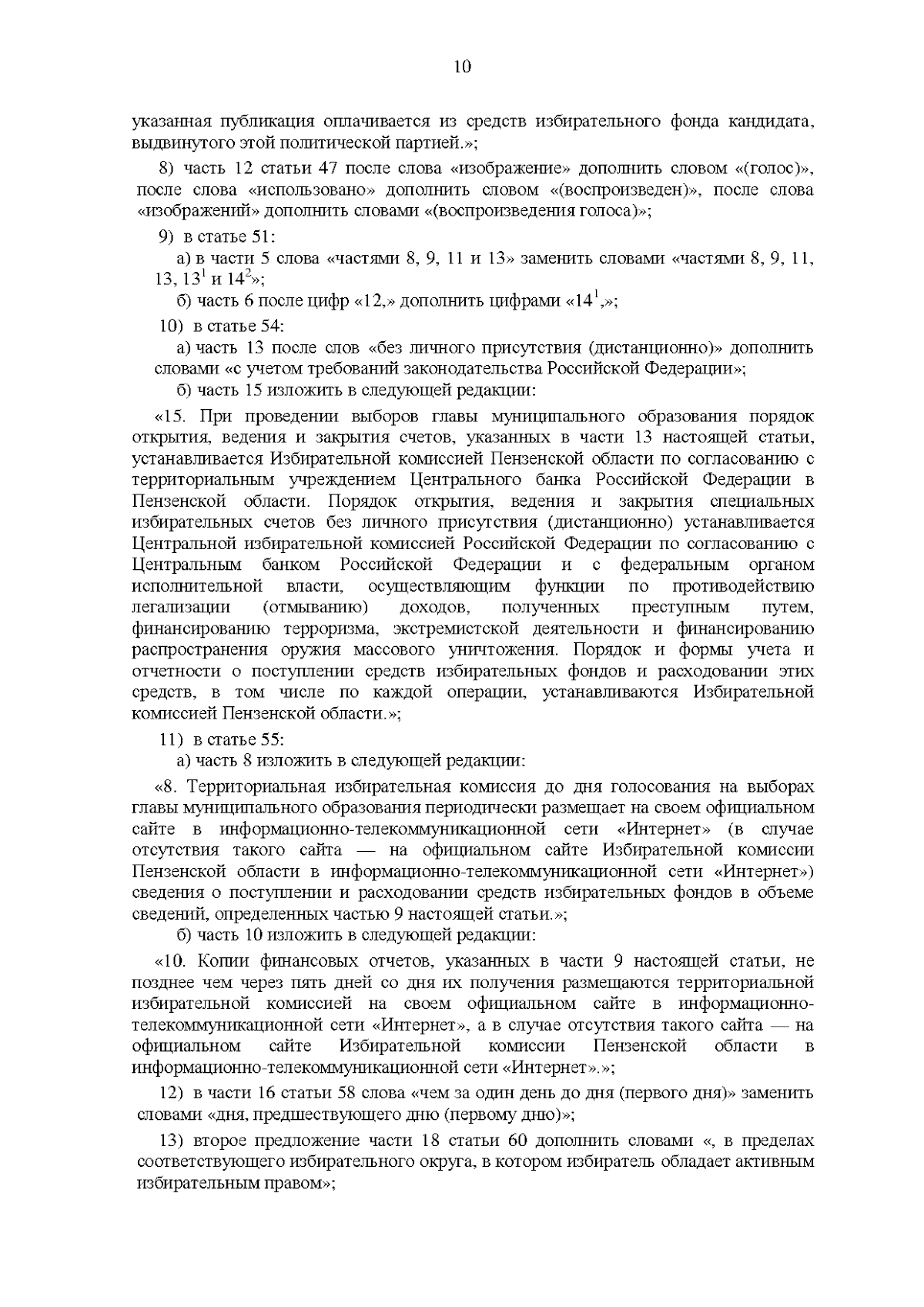 10

указанная публикация оплачивается из средств избирательного фонда кандидата, выдвинутого этой политической партией.»;

8) часть 12 статьи 47 после слова «изображение» дополнить словом «(голос)», после слова «использовано» дополнить словом «(воспроизведен)», после слова «изображений» дополнить словами «(воспроизведения голоса)»;

9) в статье 51:

а) в части 5 слова «частями 8, 9, 11 и 13» заменить словами «частями 8, 9, 11, 13, $13^{1}$ и $14^{2}$»;

б) часть 6 после цифр «12,» дополнить цифрами «$14^{1}$,»;

10) в статье 54:

а) часть 13 после слов «без личного присутствия (дистанционно)» дополнить словами «с учетом требований законодательства Российской Федерации»;

б) часть 15 изложить в следующей редакции:

«15. При проведении выборов главы муниципального образования порядок открытия, ведения и закрытия счетов, указанных в части 13 настоящей статьи, устанавливается Избирательной комиссией Пензенской области по согласованию с территориальным учреждением Центрального банка Российской Федерации в Пензенской области. Порядок открытия, ведения и закрытия специальных избирательных счетов без личного присутствия (дистанционно) устанавливается Центральной избирательной комиссией Российской Федерации по согласованию с Центральным банком Российской Федерации и с федеральным органом исполнительной власти, осуществляющим функции по противодействию легализации (отмыванию) доходов, полученных преступным путем, финансированию терроризма, экстремистской деятельности и финансированию распространения оружия массового уничтожения. Порядок и формы учета и отчетности о поступлении средств избирательных фондов и расходовании этих средств, в том числе по каждой операции, устанавливаются Избирательной комиссией Пензенской области.»;

11) в статье 55:

а) часть 8 изложить в следующей редакции:

«8. Территориальная избирательная комиссия до дня голосования на выборах главы муниципального образования периодически размещает на своем официальном сайте в информационно-телекоммуникационной сети «Интернет» (в случае отсутствия такого сайта — на официальном сайте Избирательной комиссии Пензенской области в информационно-телекоммуникационной сети «Интернет») сведения о поступлении и расходовании средств избирательных фондов в объеме сведений, определенных частью 9 настоящей статьи.»;

б) часть 10 изложить в следующей редакции:

«10. Копии финансовых отчетов, указанных в части 9 настоящей статьи, не позднее чем через пять дней со дня их получения размещаются территориальной избирательной комиссией на своем официальном сайте в информационно-телекоммуникационной сети «Интернет», а в случае отсутствия такого сайта — на официальном сайте Избирательной комиссии Пензенской области в информационно-телекоммуникационной сети «Интернет».»;

12) в части 16 статьи 58 слова «чем за один день до дня (первого дня)» заменить словами «дня, предшествующего дню (первому дню)»;

13) второе предложение части 18 статьи 60 дополнить словами «, в пределах соответствующего избирательного округа, в котором избиратель обладает активным избирательным правом»;